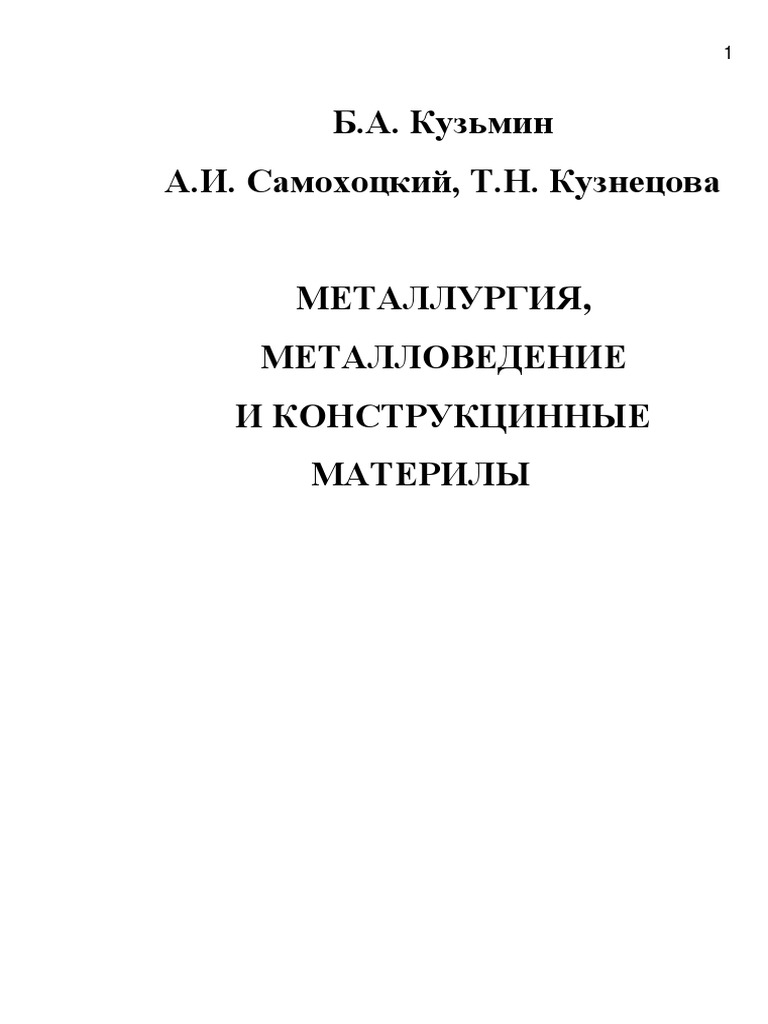 1

Б.А. Кузьмин

А.И. Самохоцкий, Т.Н. Кузнецова

МЕТАЛЛУРГИЯ,

МЕТАЛЛОВЕДЕНИЕ

И КОНСТРУКЦИННЫЕ

МАТЕРИЛЫ